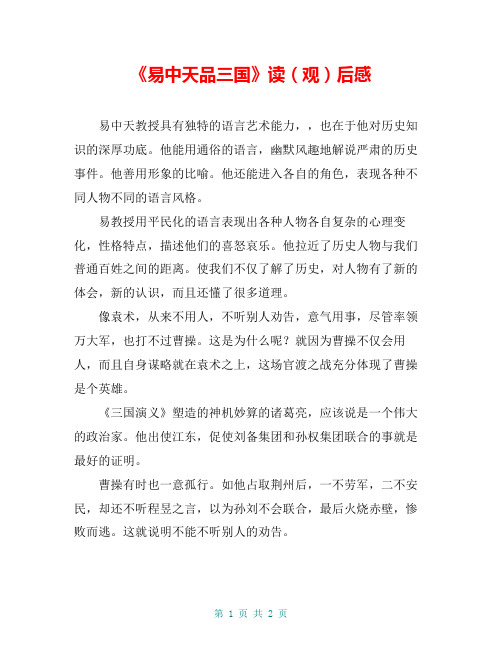 《易中天品三国》读（观）后感

易中天教授具有独特的语言艺术能力，，也在于他对历史知识的深厚功底。他能用通俗的语言，幽默风趣地解说严肃的历史事件。他善用形象的比喻。他还能进入各自的角色，表现各种不同人物不同的语言风格。

易教授用平民化的语言表现出各种人物各自复杂的心理变化，性格特点，描述他们的喜怒哀乐。他拉近了历史人物与我们普通百姓之间的距离。使我们不仅了解了历史，对人物有了新的体会，新的认识，而且还懂了很多道理。

像袁术，从来不用人，不听别人劝告，意气用事，尽管率领万大军，也打不过曹操。这是为什么呢？就因为曹操不仅会用人，而且自身谋略就在袁术之上，这场官渡之战充分体现了曹操是个英雄。

《三国演义》塑造的神机妙算的诸葛亮，应该说是一个伟大的政治家。他出使江东，促使刘备集团和孙权集团联合的事就是最好的证明。

曹操有时也一意孤行。如他占取荆州后，一不劳军，二不安民，却还不听程昱之言，以为孙刘不会联合，最后火烧赤壁，惨败而逃。这就说明不能不听别人的劝告。

第 1 页 共 2 页